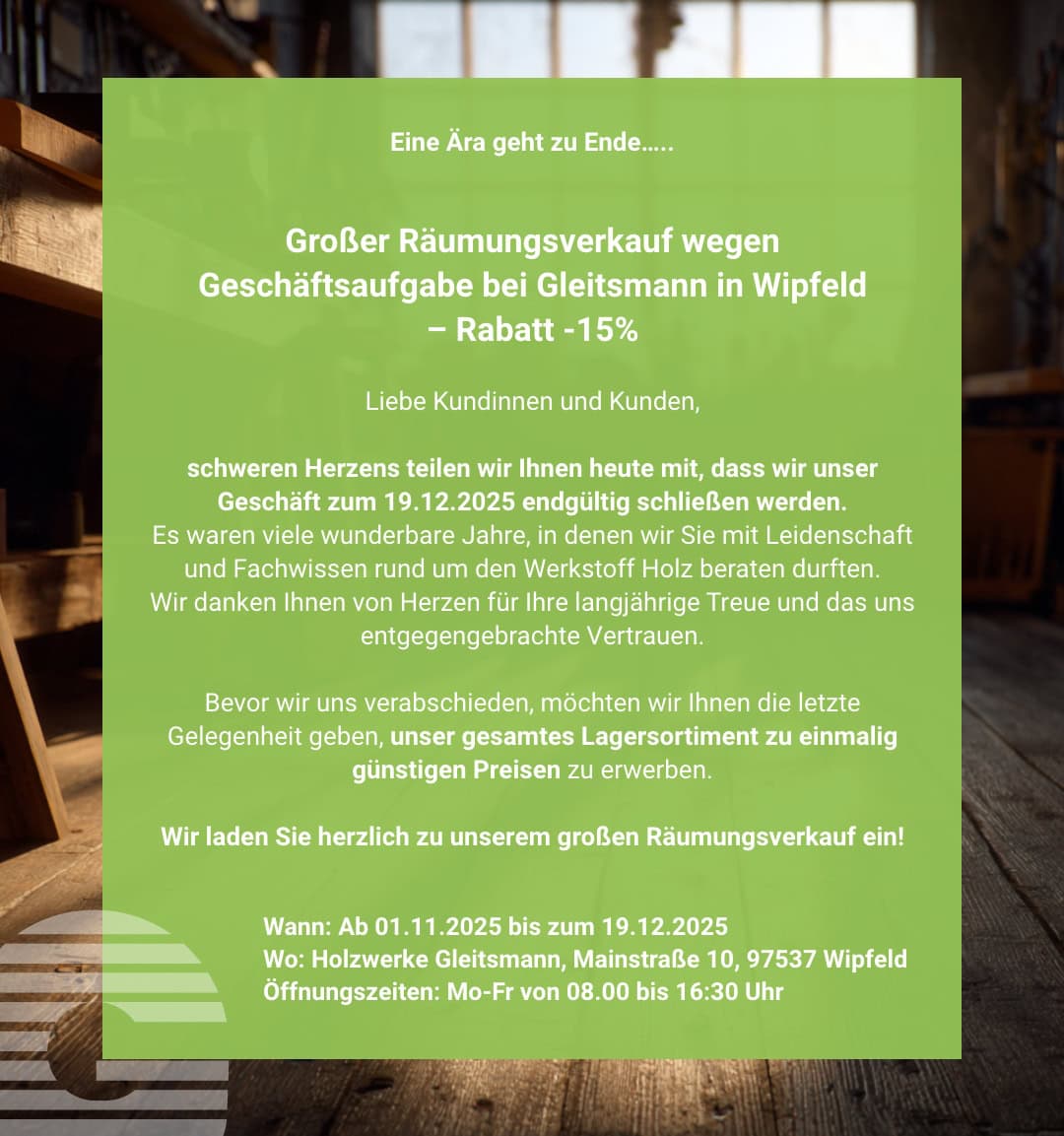 Eine Ära geht zu Ende…..

Großer Räumungsverkauf wegen Geschäftsaufgabe bei Gleitsmann in Wipfeld – Rabatt -15%

Liebe Kundinnen und Kunden,

schweren Herzens teilen wir Ihnen heute mit, dass wir unser Geschäft zum 19.12.2025 endgültig schließen werden. Es waren viele wunderbare Jahre, in denen wir Sie mit Leidenschaft und Fachwissen rund um den Werkstoff Holz beraten durften. Wir danken Ihnen von Herzen für Ihre langjährige Treue und das uns entgegengebrachte Vertrauen.

Bevor wir uns verabschieden, möchten wir Ihnen die letzte Gelegenheit geben, unser gesamtes Lagersortiment zu einmalig günstigen Preisen zu erwerben.

Wir laden Sie herzlich zu unserem großen Räumungsverkauf ein!

Wann: Ab 01.11.2025 bis zum 19.12.2025
Wo: Holzwerke Gleitsmann, Mainstraße 10, 97537 Wipfeld
Öffnungszeiten: Mo-Fr von 08.00 bis 16:30 Uhr